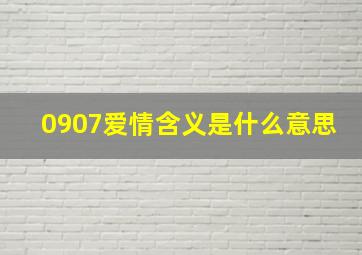 0907爱情含义是什么意思